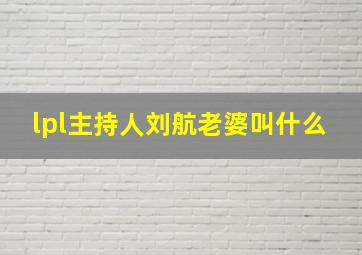 lpl主持人刘航老婆叫什么